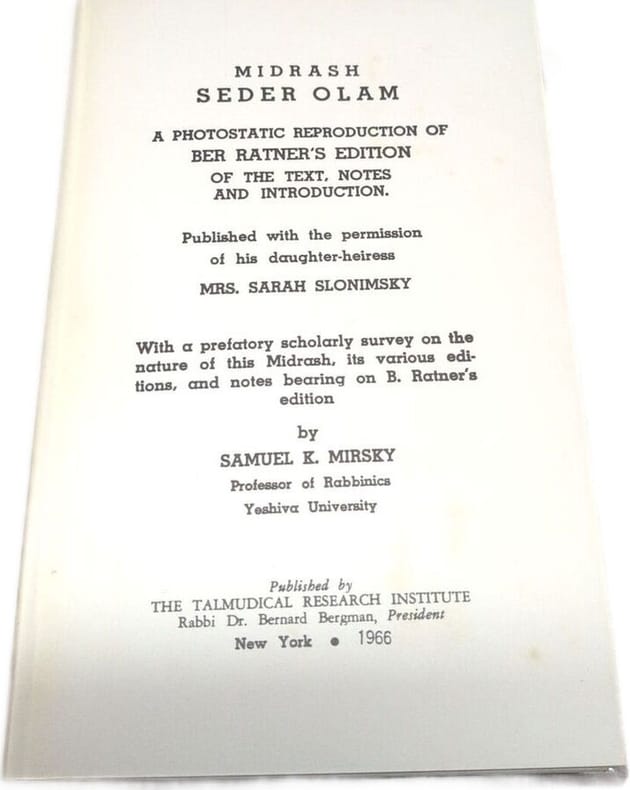 MIDRASH
SEDER OLAM

A PHOTOSTATIC REPRODUCTION OF
BER RATNER'S EDITION
OF THE TEXT, NOTES
AND INTRODUCTION.

Published with the permission
of his daughter-heiress
MRS. SARAH SLONIMSKY

With a prefatory scholarly survey on the nature of this Midrash, its various editions, and notes bearing on B. Ratner's edition

by
SAMUEL K. MIRSKY
Professor of Rabbinics
Yeshiva University

Published by
THE TALMUDICAL RESEARCH INSTITUTE
Rabbi Dr. Bernard Bergman, President
New York • 1966